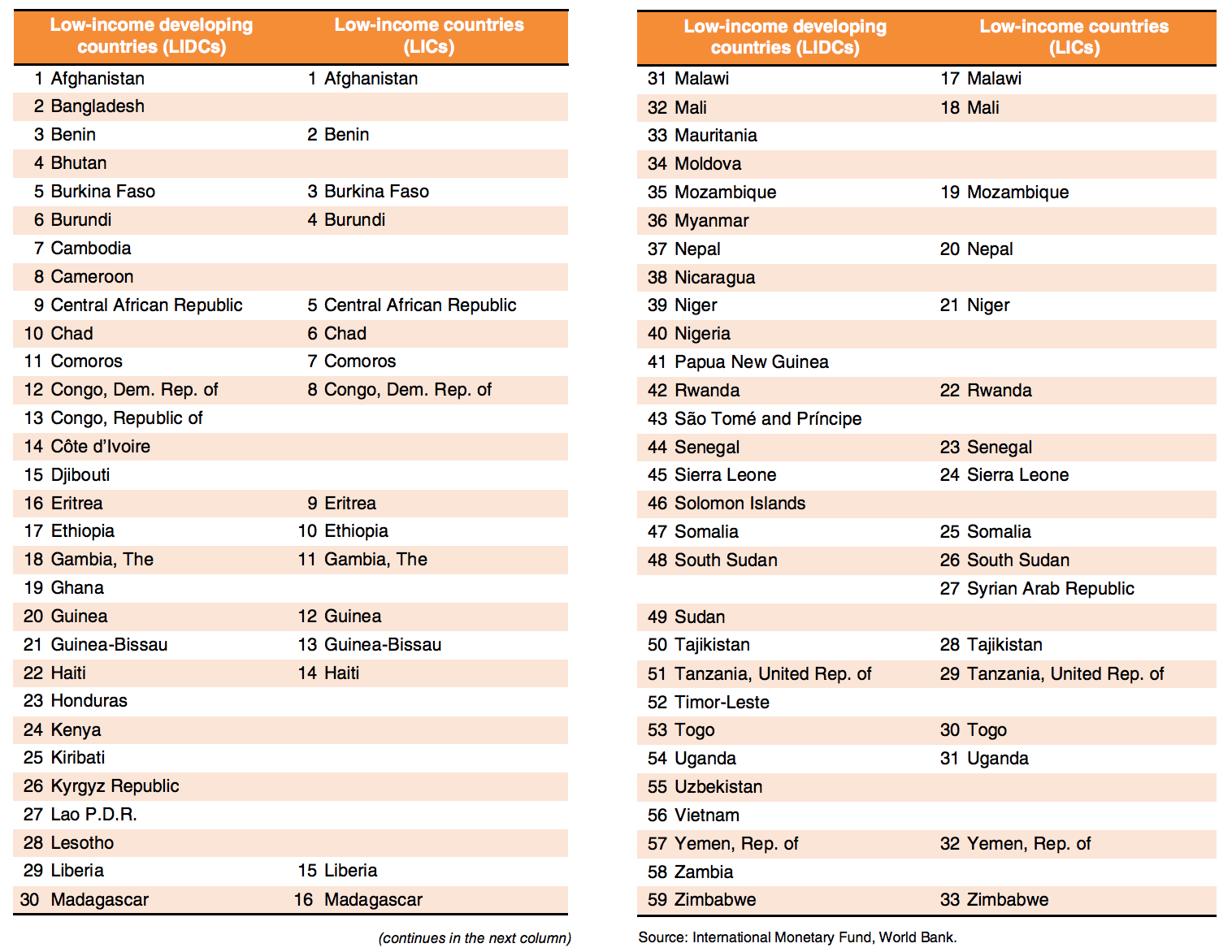 | Low-income developing countries (LIDCs) | Low-income countries (LICs) |
|---|---|
| 1 Afghanistan | 1 Afghanistan |
| 2 Bangladesh | |
| 3 Benin | 2 Benin |
| 4 Bhutan | |
| 5 Burkina Faso | 3 Burkina Faso |
| 6 Burundi | 4 Burundi |
| 7 Cambodia | |
| 8 Cameroon | |
| 9 Central African Republic | 5 Central African Republic |
| 10 Chad | 6 Chad |
| 11 Comoros | 7 Comoros |
| 12 Congo, Dem. Rep. of | 8 Congo, Dem. Rep. of |
| 13 Congo, Republic of | |
| 14 Côte d'Ivoire | |
| 15 Djibouti | |
| 16 Eritrea | 9 Eritrea |
| 17 Ethiopia | 10 Ethiopia |
| 18 Gambia, The | 11 Gambia, The |
| 19 Ghana | |
| 20 Guinea | 12 Guinea |
| 21 Guinea-Bissau | 13 Guinea-Bissau |
| 22 Haiti | 14 Haiti |
| 23 Honduras | |
| 24 Kenya | |
| 25 Kiribati | |
| 26 Kyrgyz Republic | |
| 27 Lao P.D.R. | |
| 28 Lesotho | |
| 29 Liberia | 15 Liberia |
| 30 Madagascar | 16 Madagascar |

(continues in the next column)

| Low-income developing countries (LIDCs) | Low-income countries (LICs) |
|---|---|
| 31 Malawi | 17 Malawi |
| 32 Mali | 18 Mali |
| 33 Mauritania | |
| 34 Moldova | |
| 35 Mozambique | 19 Mozambique |
| 36 Myanmar | |
| 37 Nepal | 20 Nepal |
| 38 Nicaragua | |
| 39 Niger | 21 Niger |
| 40 Nigeria | |
| 41 Papua New Guinea | |
| 42 Rwanda | 22 Rwanda |
| 43 São Tomé and Príncipe | |
| 44 Senegal | 23 Senegal |
| 45 Sierra Leone | 24 Sierra Leone |
| 46 Solomon Islands | |
| 47 Somalia | 25 Somalia |
| 48 South Sudan | 26 South Sudan |
| | 27 Syrian Arab Republic |
| 49 Sudan | |
| 50 Tajikistan | 28 Tajikistan |
| 51 Tanzania, United Rep. of | 29 Tanzania, United Rep. of |
| 52 Timor-Leste | |
| 53 Togo | 30 Togo |
| 54 Uganda | 31 Uganda |
| 55 Uzbekistan | |
| 56 Vietnam | |
| 57 Yemen, Rep. of | 32 Yemen, Rep. of |
| 58 Zambia | |
| 59 Zimbabwe | 33 Zimbabwe |

Source: International Monetary Fund, World Bank.